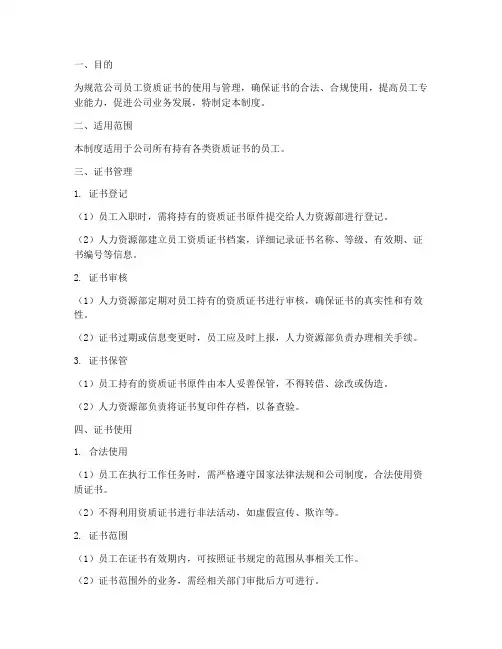 一、目的

为规范公司员工资质证书的使用与管理，确保证书的合法、合规使用，提高员工专业能力，促进公司业务发展，特制定本制度。

二、适用范围

本制度适用于公司所有持有各类资质证书的员工。

三、证书管理

1. 证书登记

（1）员工入职时，需将持有的资质证书原件提交给人力资源部进行登记。

（2）人力资源部建立员工资质证书档案，详细记录证书名称、等级、有效期、证书编号等信息。

2. 证书审核

（1）人力资源部定期对员工持有的资质证书进行审核，确保证书的真实性和有效性。

（2）证书过期或信息变更时，员工应及时上报，人力资源部负责办理相关手续。

3. 证书保管

（1）员工持有的资质证书原件由本人妥善保管，不得转借、涂改或伪造。

（2）人力资源部负责将证书复印件存档，以备查验。

四、证书使用

1. 合法使用

（1）员工在执行工作任务时，需严格遵守国家法律法规和公司制度，合法使用资质证书。

（2）不得利用资质证书进行非法活动，如虚假宣传、欺诈等。

2. 证书范围

（1）员工在证书有效期内，可按照证书规定的范围从事相关工作。

（2）证书范围外的业务，需经相关部门审批后方可进行。